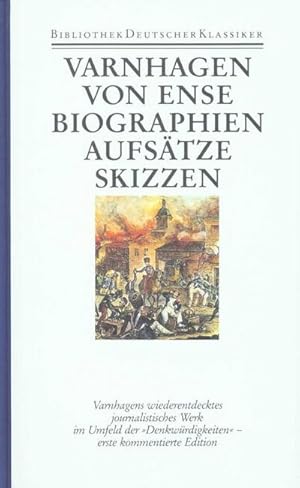 BIBLIOTHEK DEUTSCHER KLASSIKER

VARNHAGEN VON ENSE BIOGRAPHIEN AUFSÄTZE SKIZZEN

Varnhagens wiederentdecktes journalistisches Werk im Umfeld der »Denkwürdigkeiten« – erste kommentierte Edition